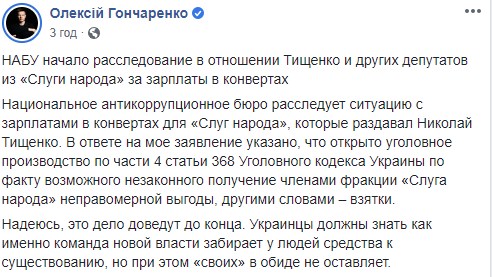 Олексій Гончаренко
3 год ·

НАБУ начало расследование в отношении Тищенко и других депутатов из «Слуги народа» за зарплаты в конвертах

Национальное антикоррупционное бюро расследует ситуацию с зарплатами в конвертах для «Слуг народа», которые раздавал Николай Тищенко. В ответе на мое заявление указано, что открыто уголовное производство по части 4 статьи 368 Уголовного кодекса Украины по факту возможного незаконного получение членами фракции «Слуга народа» неправомерной выгоды, другими словами – взятки.

Надеюсь, это дело доведут до конца. Украинцы должны знать как именно команда новой власти забирает у людей средства к существованию, но при этом «своих» в обиде не оставляет.